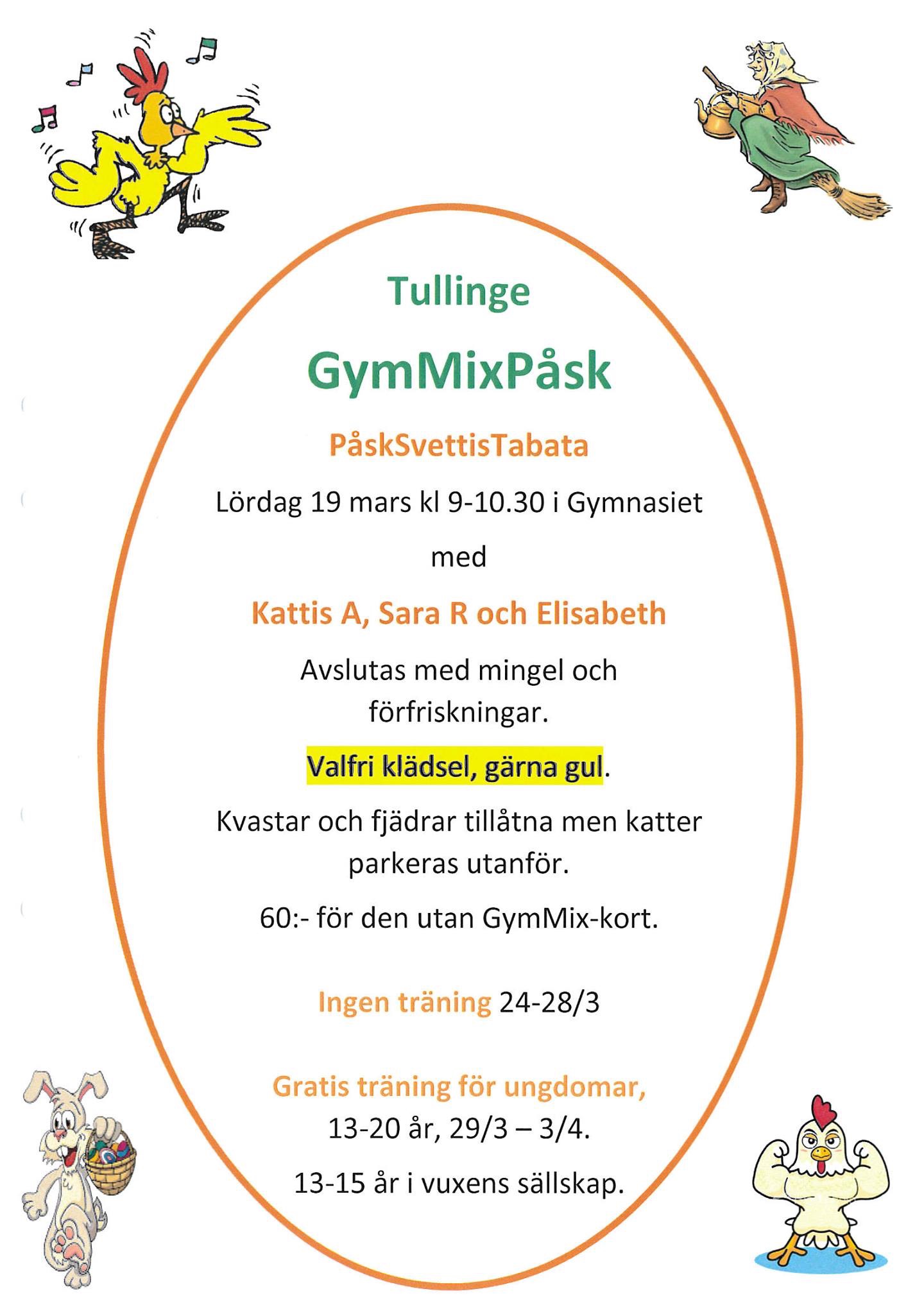 Tullinge

GymMixPåsk

PåskSvettisTabata

Lördag 19 mars kl 9-10.30 i Gymnasiet

med

Kattis A, Sara R och Elisabeth

Avslutas med mingel och förfriskningar.

Valfri klädsel, gärna gul.

Kvastar och fjädrar tillåtna men katter parkeras utanför.

60:- för den utan GymMix-kort.

Ingen träning 24-28/3

Gratis träning för ungdomar,
13-20 år, 29/3 – 3/4.

13-15 år i vuxens sällskap.